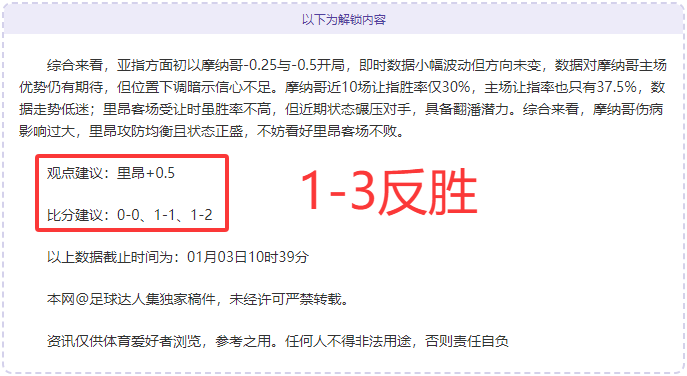 以下为解锁内容

综合来看，亚指方面初以摩纳哥-0.25与-0.5开局，即时数据小幅波动但方向未变，数据对摩纳哥主场优势仍有期待，但位置下调暗示信心不足。摩纳哥近10场让指胜率仅30%，主场让指率也只有37.5%，数据走势低迷；里昂客场受让时虽胜率不高，但近期状态碾压对手，具备翻潘潜力。综合来看，摩纳哥伤病影响过大，里昂攻防均衡且状态正盛，不妨看好里昂客场不败。

观点建议：里昂+0.5

比分建议：0-0、1-1、1-2

1-3反胜

以上数据截止时间为：01月03日10时39分

本网@足球达人集独家稿件，未经许可严禁转载。

资讯仅供体育爱好者浏览，参考之用。任何人不得非法用途，否则责任自负